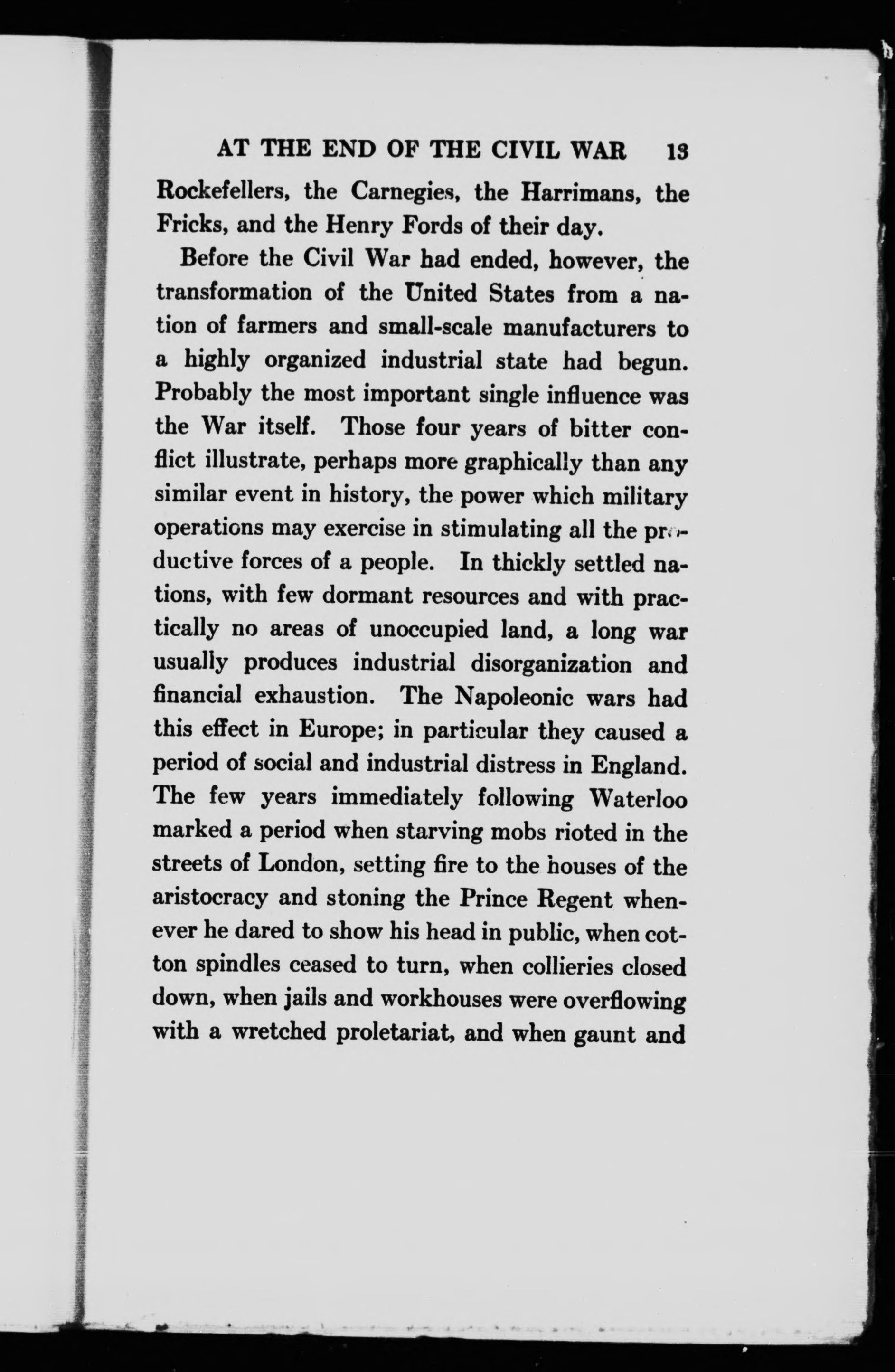 AT THE END OF THE CIVIL WAR 13

Rockefellers, the Carnegies, the Harrimans, the Fricks, and the Henry Fords of their day.

Before the Civil War had ended, however, the transformation of the United States from a nation of farmers and small-scale manufacturers to a highly organized industrial state had begun. Probably the most important single influence was the War itself. Those four years of bitter conflict illustrate, perhaps more graphically than any similar event in history, the power which military operations may exercise in stimulating all the productive forces of a people. In thickly settled nations, with few dormant resources and with practically no areas of unoccupied land, a long war usually produces industrial disorganization and financial exhaustion. The Napoleonic wars had this effect in Europe; in particular they caused a period of social and industrial distress in England. The few years immediately following Waterloo marked a period when starving mobs rioted in the streets of London, setting fire to the houses of the aristocracy and stoning the Prince Regent whenever he dared to show his head in public, when cotton spindles ceased to turn, when collieries closed down, when jails and workhouses were overflowing with a wretched proletariat, and when gaunt and